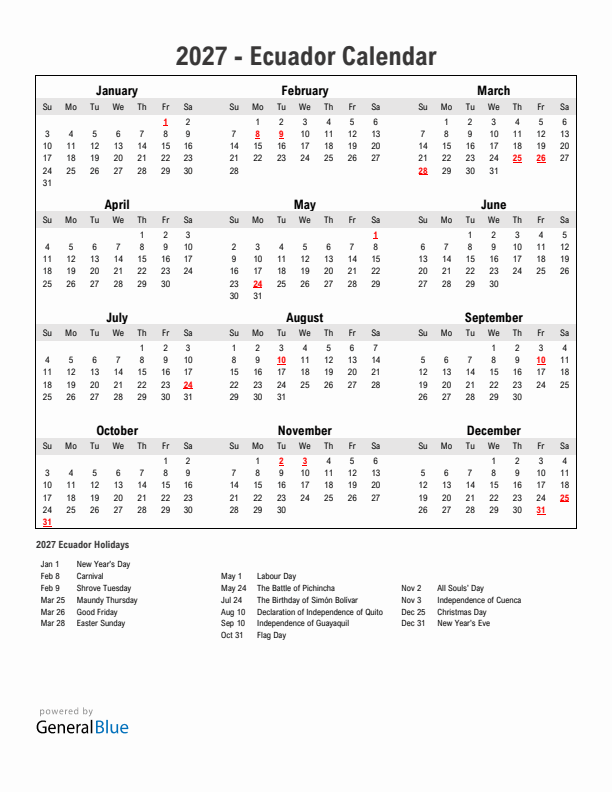 2027 - Ecuador Calendar

January

| Su | Mo | Tu | We | Th | Fr | Sa |
|---|---|---|---|---|---|---|
| | | | | | 1 | 2 |
| 3 | 4 | 5 | 6 | 7 | 8 | 9 |
| 10 | 11 | 12 | 13 | 14 | 15 | 16 |
| 17 | 18 | 19 | 20 | 21 | 22 | 23 |
| 24 | 25 | 26 | 27 | 28 | 29 | 30 |
| 31 | | | | | | |

February

| Su | Mo | Tu | We | Th | Fr | Sa |
|---|---|---|---|---|---|---|
| | 1 | 2 | 3 | 4 | 5 | 6 |
| 7 | 8 | 9 | 10 | 11 | 12 | 13 |
| 14 | 15 | 16 | 17 | 18 | 19 | 20 |
| 21 | 22 | 23 | 24 | 25 | 26 | 27 |
| 28 | | | | | | |

March

| Su | Mo | Tu | We | Th | Fr | Sa |
|---|---|---|---|---|---|---|
| | 1 | 2 | 3 | 4 | 5 | 6 |
| 7 | 8 | 9 | 10 | 11 | 12 | 13 |
| 14 | 15 | 16 | 17 | 18 | 19 | 20 |
| 21 | 22 | 23 | 24 | 25 | 26 | 27 |
| 28 | 29 | 30 | 31 | | | |

April

| Su | Mo | Tu | We | Th | Fr | Sa |
|---|---|---|---|---|---|---|
| | | | | 1 | 2 | 3 |
| 4 | 5 | 6 | 7 | 8 | 9 | 10 |
| 11 | 12 | 13 | 14 | 15 | 16 | 17 |
| 18 | 19 | 20 | 21 | 22 | 23 | 24 |
| 25 | 26 | 27 | 28 | 29 | 30 | |

May

| Su | Mo | Tu | We | Th | Fr | Sa |
|---|---|---|---|---|---|---|
| | | | | | | 1 |
| 2 | 3 | 4 | 5 | 6 | 7 | 8 |
| 9 | 10 | 11 | 12 | 13 | 14 | 15 |
| 16 | 17 | 18 | 19 | 20 | 21 | 22 |
| 23 | 24 | 25 | 26 | 27 | 28 | 29 |
| 30 | 31 | | | | | |

June

| Su | Mo | Tu | We | Th | Fr | Sa |
|---|---|---|---|---|---|---|
| | | 1 | 2 | 3 | 4 | 5 |
| 6 | 7 | 8 | 9 | 10 | 11 | 12 |
| 13 | 14 | 15 | 16 | 17 | 18 | 19 |
| 20 | 21 | 22 | 23 | 24 | 25 | 26 |
| 27 | 28 | 29 | 30 | | | |

July

| Su | Mo | Tu | We | Th | Fr | Sa |
|---|---|---|---|---|---|---|
| | | | | 1 | 2 | 3 |
| 4 | 5 | 6 | 7 | 8 | 9 | 10 |
| 11 | 12 | 13 | 14 | 15 | 16 | 17 |
| 18 | 19 | 20 | 21 | 22 | 23 | 24 |
| 25 | 26 | 27 | 28 | 29 | 30 | 31 |

August

| Su | Mo | Tu | We | Th | Fr | Sa |
|---|---|---|---|---|---|---|
| 1 | 2 | 3 | 4 | 5 | 6 | 7 |
| 8 | 9 | 10 | 11 | 12 | 13 | 14 |
| 15 | 16 | 17 | 18 | 19 | 20 | 21 |
| 22 | 23 | 24 | 25 | 26 | 27 | 28 |
| 29 | 30 | 31 | | | | |

September

| Su | Mo | Tu | We | Th | Fr | Sa |
|---|---|---|---|---|---|---|
| | | | 1 | 2 | 3 | 4 |
| 5 | 6 | 7 | 8 | 9 | 10 | 11 |
| 12 | 13 | 14 | 15 | 16 | 17 | 18 |
| 19 | 20 | 21 | 22 | 23 | 24 | 25 |
| 26 | 27 | 28 | 29 | 30 | | |

October

| Su | Mo | Tu | We | Th | Fr | Sa |
|---|---|---|---|---|---|---|
| | | | | | 1 | 2 |
| 3 | 4 | 5 | 6 | 7 | 8 | 9 |
| 10 | 11 | 12 | 13 | 14 | 15 | 16 |
| 17 | 18 | 19 | 20 | 21 | 22 | 23 |
| 24 | 25 | 26 | 27 | 28 | 29 | 30 |
| 31 | | | | | | |

November

| Su | Mo | Tu | We | Th | Fr | Sa |
|---|---|---|---|---|---|---|
| | 1 | 2 | 3 | 4 | 5 | 6 |
| 7 | 8 | 9 | 10 | 11 | 12 | 13 |
| 14 | 15 | 16 | 17 | 18 | 19 | 20 |
| 21 | 22 | 23 | 24 | 25 | 26 | 27 |
| 28 | 29 | 30 | | | | |

December

| Su | Mo | Tu | We | Th | Fr | Sa |
|---|---|---|---|---|---|---|
| | | | 1 | 2 | 3 | 4 |
| 5 | 6 | 7 | 8 | 9 | 10 | 11 |
| 12 | 13 | 14 | 15 | 16 | 17 | 18 |
| 19 | 20 | 21 | 22 | 23 | 24 | 25 |
| 26 | 27 | 28 | 29 | 30 | 31 | |

2027 Ecuador Holidays

Jan 1 New Year's Day
Feb 8 Carnival
Feb 9 Shrove Tuesday
Mar 25 Maundy Thursday
Mar 26 Good Friday
Mar 28 Easter Sunday

May 1 Labour Day
May 24 The Battle of Pichincha
Jul 24 The Birthday of Simón Bolívar
Aug 10 Declaration of Independence of Quito
Sep 10 Independence of Guayaquil
Oct 31 Flag Day

Nov 2 All Souls' Day
Nov 3 Independence of Cuenca
Dec 25 Christmas Day
Dec 31 New Year's Eve

powered by
GeneralBlue